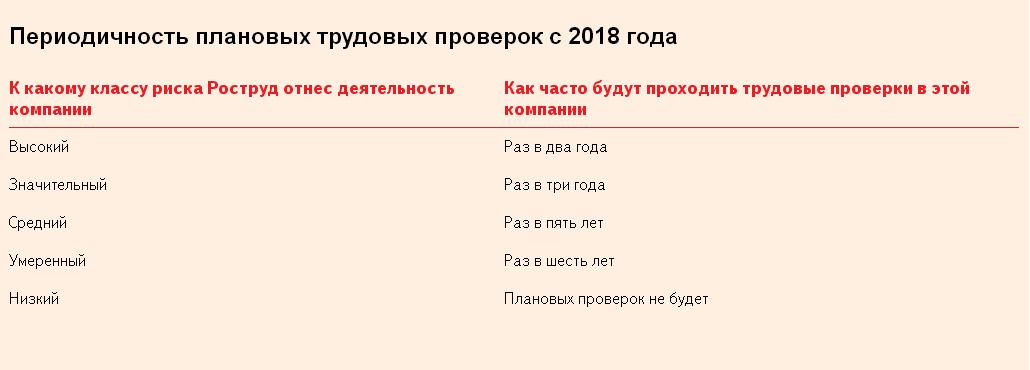 Периодичность плановых трудовых проверок с 2018 года

| К какому классу риска Роструд отнес деятельность компании | Как часто будут проходить трудовые проверки в этой компании |
|---|---|
| Высокий | Раз в два года |
| Значительный | Раз в три года |
| Средний | Раз в пять лет |
| Умеренный | Раз в шесть лет |
| Низкий | Плановых проверок не будет |